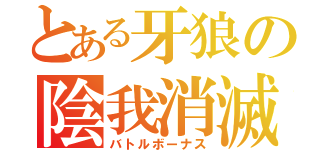 とある牙狼の
陰我消滅
バトルボーナス